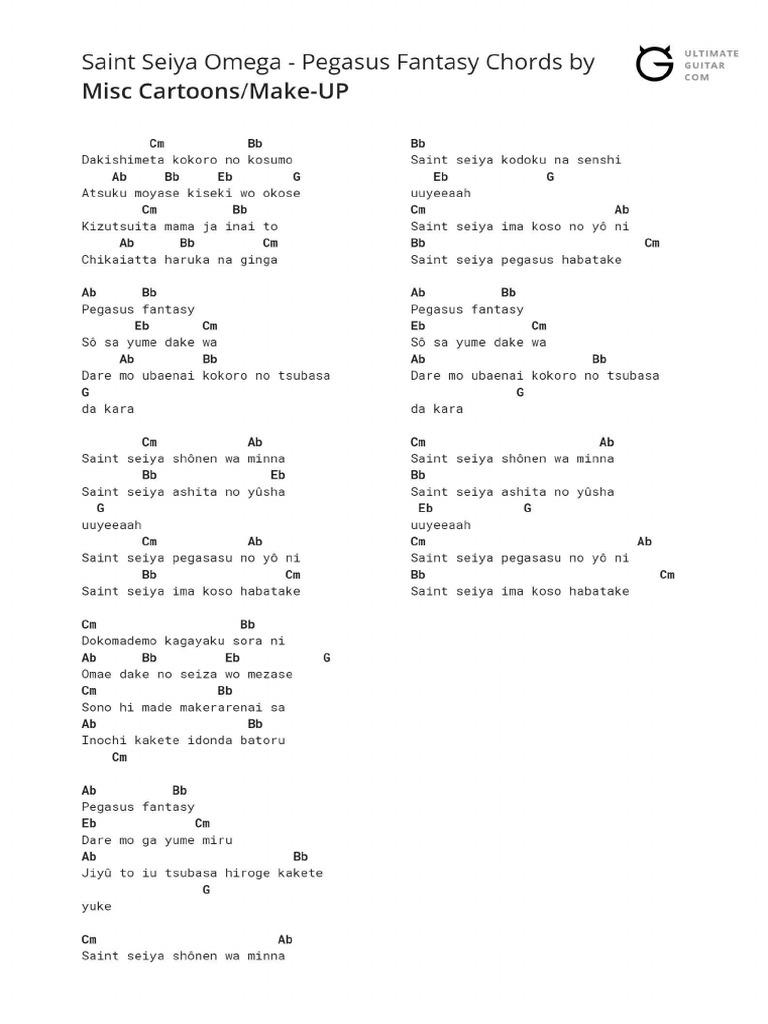 Saint Seiya Omega - Pegasus Fantasy Chords by
Misc Cartoons/Make-UP

ULTIMATE GUITAR COM

Cm Bb
Dakishimeta kokoro no kosumo
Ab Bb Eb G
Atsuku moyase kiseki wo okose
Cm Bb
Kizutsuita mama ja inai to
Ab Bb Cm
Chikaiatta haruka na ginga

Ab Bb
Pegasus fantasy
Eb Cm
Sô sa yume dake wa
Ab Bb
Dare mo ubaenai kokoro no tsubasa
G
da kara

Cm Ab
Saint seiya shônen wa minna
Bb Eb
Saint seiya ashita no yûsha
G
uuyeeaah
Cm Ab
Saint seiya pegasasu no yô ni
Bb Cm
Saint seiya ima koso habatake

Cm Bb
Dokomademo kagayaku sora ni
Ab Bb Eb G
Omae dake no seiza wo mezase
Cm Bb
Sono hi made makerarenai sa
Ab Bb
Inochi kakete idonda batoru
Cm

Ab Bb
Pegasus fantasy
Eb Cm
Dare mo ga yume miru
Ab Bb
Jiyû to iu tsubasa hiroge kakete
G
yuke

Cm Ab
Saint seiya shônen wa minna

Bb
Saint seiya kodoku na senshi
Eb G
uuyeeaah
Cm Ab
Saint seiya ima koso no yô ni
Bb Cm
Saint seiya pegasus habatake

Ab Bb
Pegasus fantasy
Eb Cm
Sô sa yume dake wa
Ab Bb
Dare mo ubaenai kokoro no tsubasa
G
da kara

Cm Ab
Saint seiya shônen wa minna
Bb
Saint seiya ashita no yûsha
Eb G
uuyeeaah
Cm Ab
Saint seiya pegasasu no yô ni
Bb Cm
Saint seiya ima koso habatake